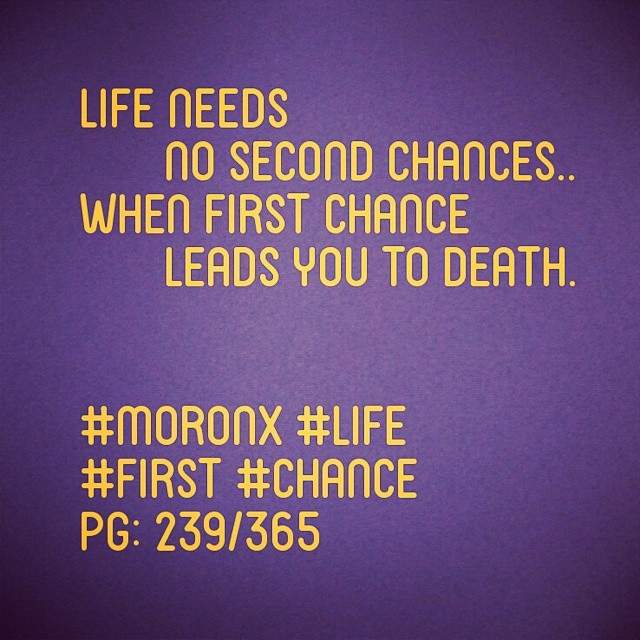 LIFE NEEDS
NO SECOND CHANCES..
WHEN FIRST CHANCE
LEADS YOU TO DEATH.

#MORONX #LIFE
#FIRST #CHANCE
PG: 239/365